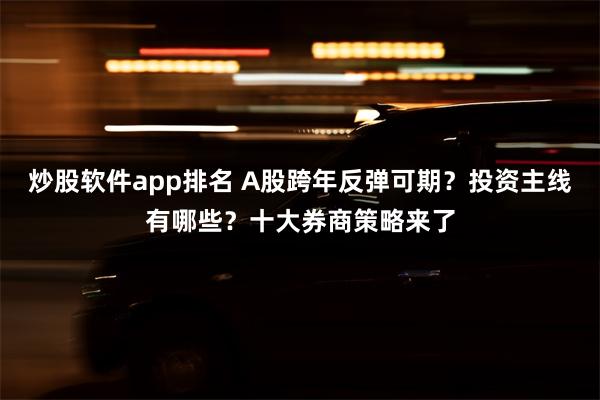 炒股软件app排名 A股跨年反弹可期？投资主线有哪些？十大券商策略来了